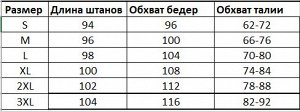 | Размер | Длина штанов | Обхват бедер | Обхват талии |
|---|---|---|---|
| S | 94 | 96 | 62-72 |
| M | 96 | 100 | 66-76 |
| L | 98 | 104 | 70-80 |
| XL | 100 | 108 | 74-84 |
| 2XL | 102 | 112 | 78-88 |
| 3XL | 104 | 116 | 82-92 |